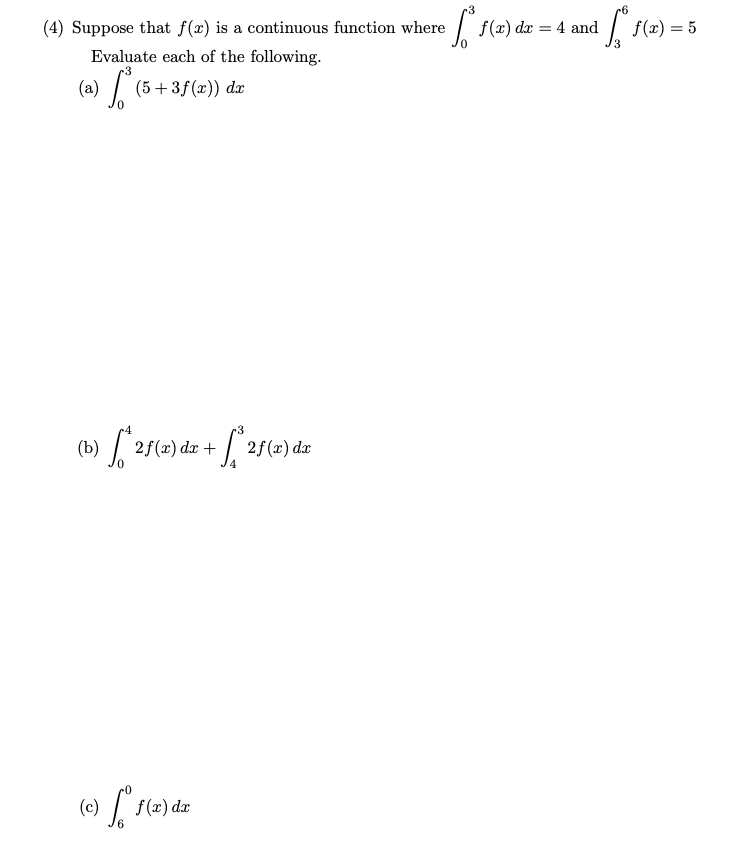 (4) Suppose that $f(x)$ is a continuous function where $\int_0^3 f(x)\,dx = 4$ and $\int_3^6 f(x) = 5$

Evaluate each of the following.

(a) $\int_0^3 (5 + 3f(x))\,dx$

(b) $\int_0^4 2f(x)\,dx + \int_4^3 2f(x)\,dx$

(c) $\int_6^0 f(x)\,dx$